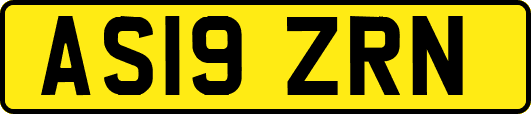 AS19 ZRN